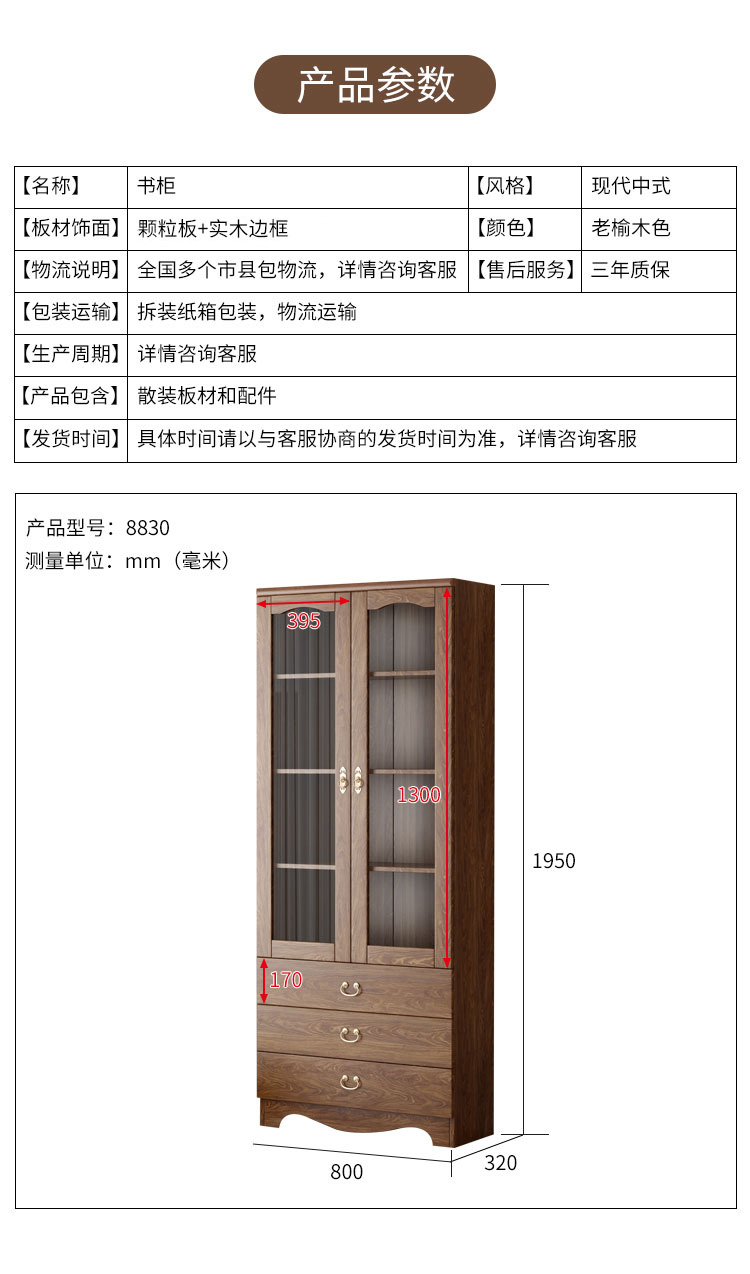 产品参数

| 【名称】 | 书柜 | 【风格】 | 现代中式 |
|---|---|---|---|
| 【板材饰面】 | 颗粒板+实木边框 | 【颜色】 | 老榆木色 |
| 【物流说明】 | 全国多个市县包物流，详情咨询客服 | 【售后服务】 | 三年质保 |
| 【包装运输】 | 拆装纸箱包装，物流运输 | | |
| 【生产周期】 | 详情咨询客服 | | |
| 【产品包含】 | 散装板材和配件 | | |
| 【发货时间】 | 具体时间请以与客服协商的发货时间为准，详情咨询客服 | | |

产品型号：8830
测量单位：mm（毫米）

395
1300
170
1950
800
320